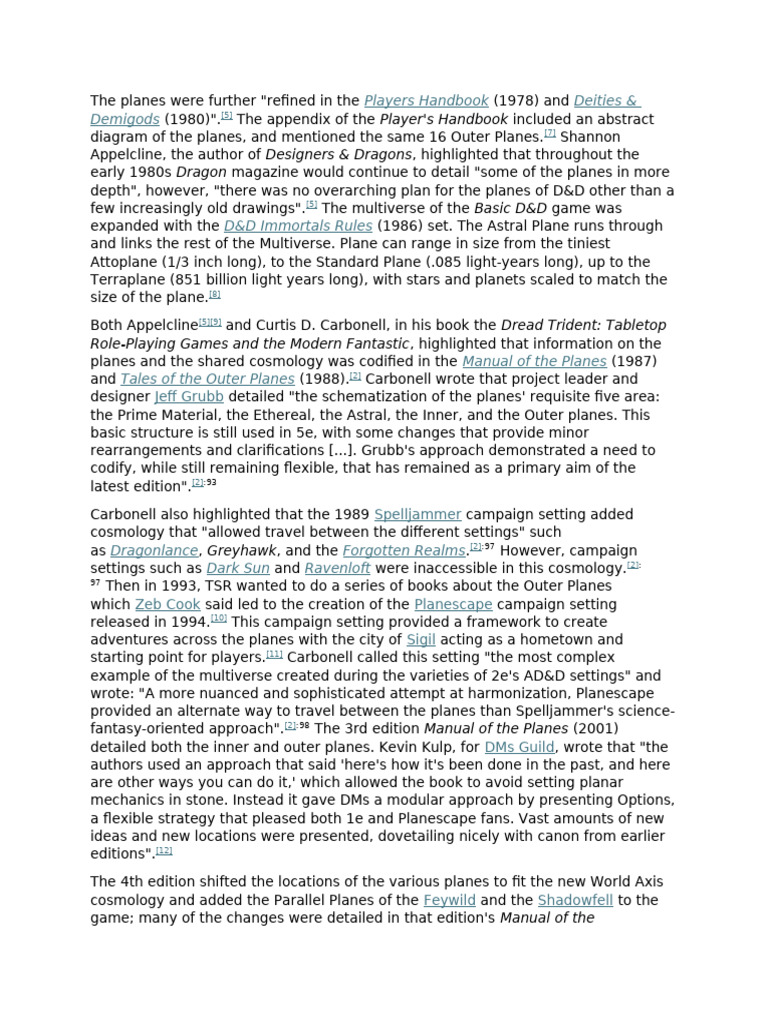 The planes were further "refined in the Players Handbook (1978) and Deities & Demigods (1980)".[5] The appendix of the Player's Handbook included an abstract diagram of the planes, and mentioned the same 16 Outer Planes.[7] Shannon Appelcline, the author of Designers & Dragons, highlighted that throughout the early 1980s Dragon magazine would continue to detail "some of the planes in more depth", however, "there was no overarching plan for the planes of D&D other than a few increasingly old drawings".[5] The multiverse of the Basic D&D game was expanded with the D&D Immortals Rules (1986) set. The Astral Plane runs through and links the rest of the Multiverse. Plane can range in size from the tiniest Attoplane (1/3 inch long), to the Standard Plane (.085 light-years long), up to the Terraplane (851 billion light years long), with stars and planets scaled to match the size of the plane.[8]

Both Appelcline[5][9] and Curtis D. Carbonell, in his book the Dread Trident: Tabletop Role-Playing Games and the Modern Fantastic, highlighted that information on the planes and the shared cosmology was codified in the Manual of the Planes (1987) and Tales of the Outer Planes (1988).[2] Carbonell wrote that project leader and designer Jeff Grubb detailed "the schematization of the planes' requisite five area: the Prime Material, the Ethereal, the Astral, the Inner, and the Outer planes. This basic structure is still used in 5e, with some changes that provide minor rearrangements and clarifications [...]. Grubb's approach demonstrated a need to codify, while still remaining flexible, that has remained as a primary aim of the latest edition".[2]:93

Carbonell also highlighted that the 1989 Spelljammer campaign setting added cosmology that "allowed travel between the different settings" such as Dragonlance, Greyhawk, and the Forgotten Realms.[2]:97 However, campaign settings such as Dark Sun and Ravenloft were inaccessible in this cosmology.[2]:97 Then in 1993, TSR wanted to do a series of books about the Outer Planes which Zeb Cook said led to the creation of the Planescape campaign setting released in 1994.[10] This campaign setting provided a framework to create adventures across the planes with the city of Sigil acting as a hometown and starting point for players.[11] Carbonell called this setting "the most complex example of the multiverse created during the varieties of 2e's AD&D settings" and wrote: "A more nuanced and sophisticated attempt at harmonization, Planescape provided an alternate way to travel between the planes than Spelljammer's science-fantasy-oriented approach".[2]:98 The 3rd edition Manual of the Planes (2001) detailed both the inner and outer planes. Kevin Kulp, for DMs Guild, wrote that "the authors used an approach that said 'here's how it's been done in the past, and here are other ways you can do it,' which allowed the book to avoid setting planar mechanics in stone. Instead it gave DMs a modular approach by presenting Options, a flexible strategy that pleased both 1e and Planescape fans. Vast amounts of new ideas and new locations were presented, dovetailing nicely with canon from earlier editions".[12]

The 4th edition shifted the locations of the various planes to fit the new World Axis cosmology and added the Parallel Planes of the Feywild and the Shadowfell to the game; many of the changes were detailed in that edition's Manual of the